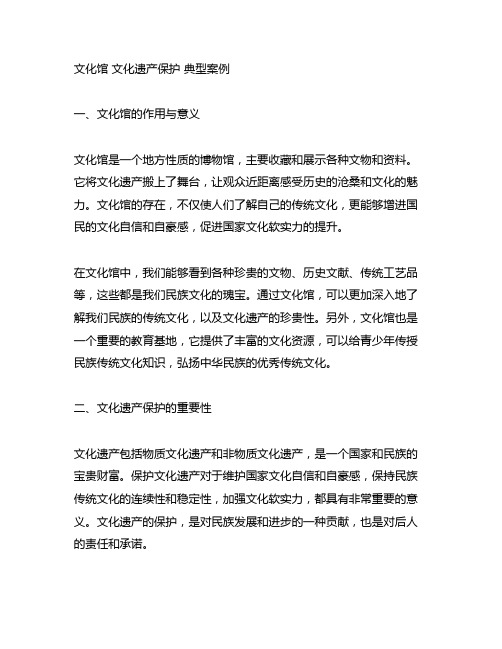 文化馆 文化遗产保护 典型案例

一、文化馆的作用与意义

文化馆是一个地方性质的博物馆，主要收藏和展示各种文物和资料。它将文化遗产搬上了舞台，让观众近距离感受历史的沧桑和文化的魅力。文化馆的存在，不仅使人们了解自己的传统文化，更能够增进国民的文化自信和自豪感，促进国家文化软实力的提升。

在文化馆中，我们能够看到各种珍贵的文物、历史文献、传统工艺品等，这些都是我们民族文化的瑰宝。通过文化馆，可以更加深入地了解我们民族的传统文化，以及文化遗产的珍贵性。另外，文化馆也是一个重要的教育基地，它提供了丰富的文化资源，可以给青少年传授民族传统文化知识，弘扬中华民族的优秀传统文化。

二、文化遗产保护的重要性

文化遗产包括物质文化遗产和非物质文化遗产，是一个国家和民族的宝贵财富。保护文化遗产对于维护国家文化自信和自豪感，保持民族传统文化的连续性和稳定性，加强文化软实力，都具有非常重要的意义。文化遗产的保护，是对民族发展和进步的一种贡献，也是对后人的责任和承诺。